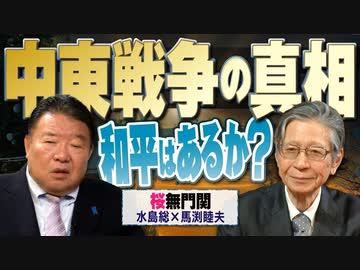 中東戦争の真相

和平はあるか？

桜無門関
水島総×馬渕睦夫